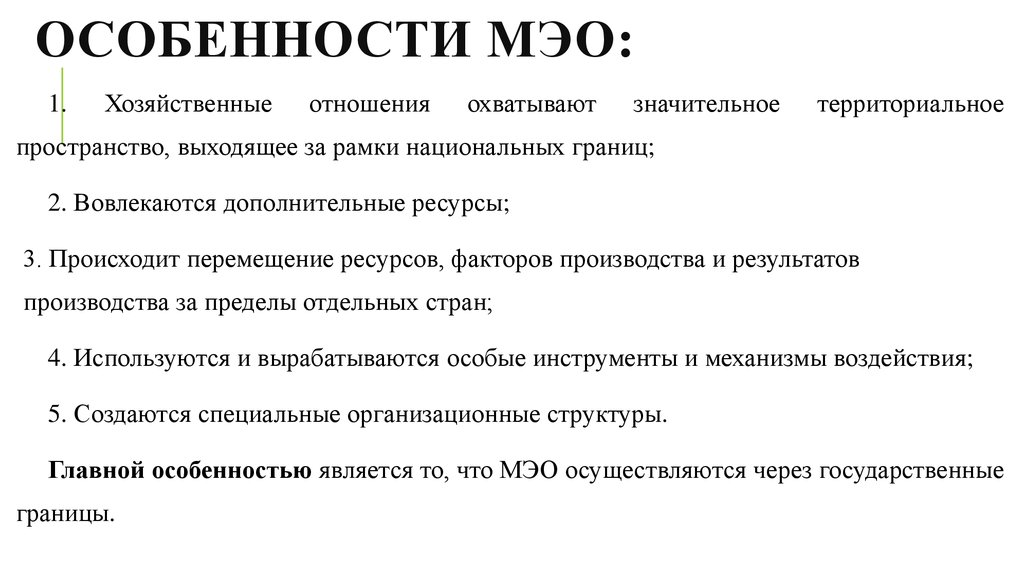 ОСОБЕННОСТИ МЭО:

1. Хозяйственные отношения охватывают значительное территориальное пространство, выходящее за рамки национальных границ;

2. Вовлекаются дополнительные ресурсы;

3. Происходит перемещение ресурсов, факторов производства и результатов производства за пределы отдельных стран;

4. Используются и вырабатываются особые инструменты и механизмы воздействия;

5. Создаются специальные организационные структуры.

Главной особенностью является то, что МЭО осуществляются через государственные границы.